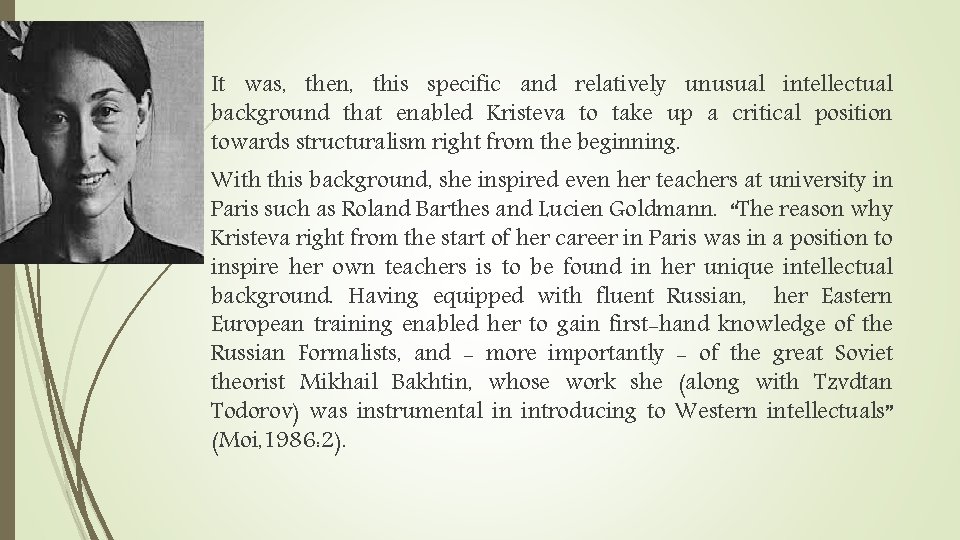 It was, then, this specific and relatively unusual intellectual background that enabled Kristeva to take up a critical position towards structuralism right from the beginning.

With this background, she inspired even her teachers at university in Paris such as Roland Barthes and Lucien Goldmann. "The reason why Kristeva right from the start of her career in Paris was in a position to inspire her own teachers is to be found in her unique intellectual background. Having equipped with fluent Russian, her Eastern European training enabled her to gain first-hand knowledge of the Russian Formalists, and - more importantly - of the great Soviet theorist Mikhail Bakhtin, whose work she (along with Tzvdtan Todorov) was instrumental in introducing to Western intellectuals" (Moi,1986:2).